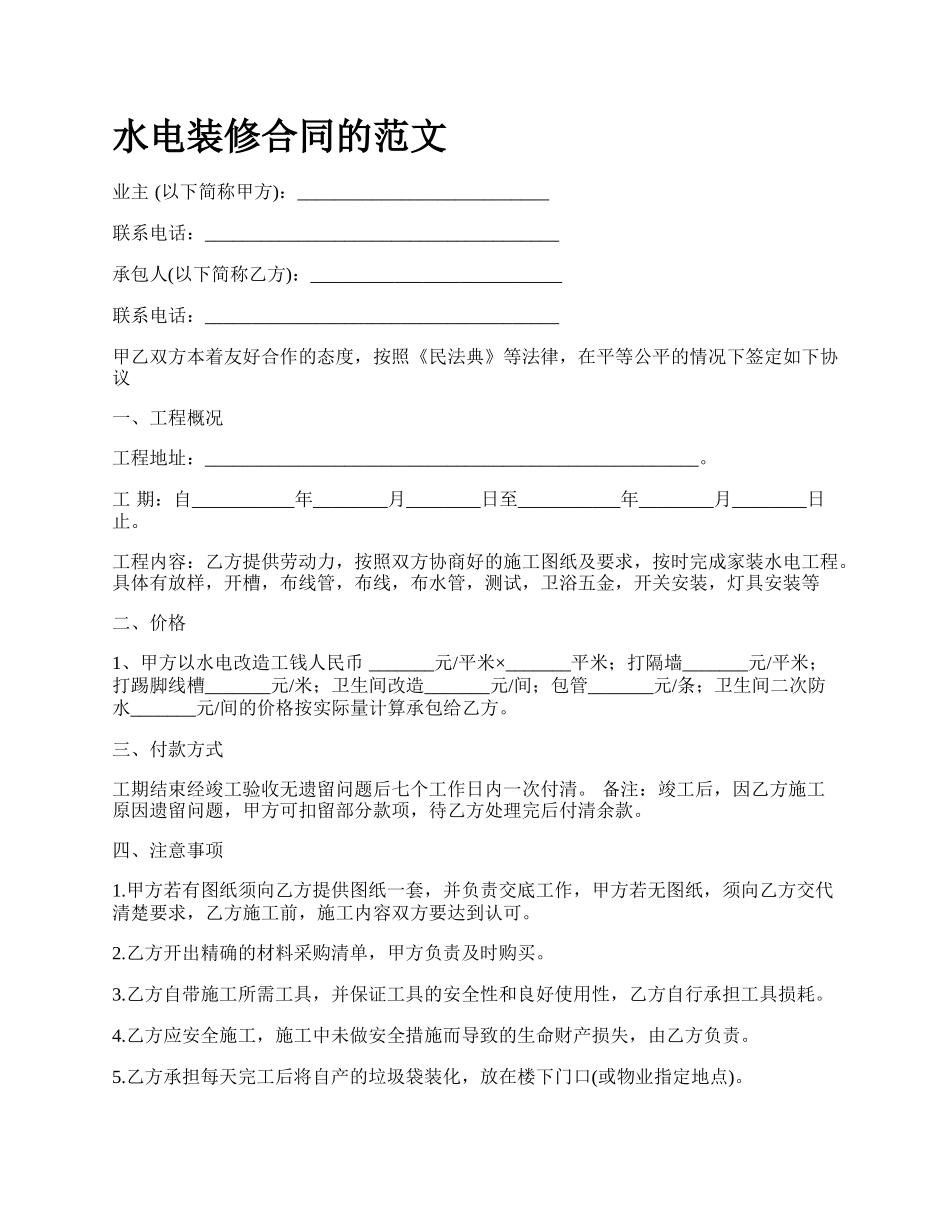 水电装修合同的范文

业主 (以下简称甲方)：___________________________

联系电话：______________________________________

承包人(以下简称乙方)：___________________________

联系电话：______________________________________

甲乙双方本着友好合作的态度，按照《民法典》等法律，在平等公平的情况下签定如下协议

一、工程概况

工程地址：_____________________________________________________。

工 期：自___________年________月________日至___________年________月________日止。

工程内容：乙方提供劳动力，按照双方协商好的施工图纸及要求，按时完成家装水电工程。具体有放样，开槽，布线管，布线，布水管，测试，卫浴五金，开关安装，灯具安装等

二、价格

1、甲方以水电改造工钱人民币 _______元/平米×_______平米；打隔墙_______元/平米；打踢脚线槽_______元/米；卫生间改造_______元/间；包管_______元/条；卫生间二次防水_______元/间的价格按实际量计算承包给乙方。

三、付款方式

工期结束经竣工验收无遗留问题后七个工作日内一次付清。 备注：竣工后，因乙方施工原因遗留问题，甲方可扣留部分款项，待乙方处理完后付清余款。

四、注意事项

1.甲方若有图纸须向乙方提供图纸一套，并负责交底工作，甲方若无图纸，须向乙方交代清楚要求，乙方施工前，施工内容双方要达到认可。

2.乙方开出精确的材料采购清单，甲方负责及时购买。

3.乙方自带施工所需工具，并保证工具的安全性和良好使用性，乙方自行承担工具损耗。

4.乙方应安全施工，施工中未做安全措施而导致的生命财产损失，由乙方负责。

5.乙方承担每天完工后将自产的垃圾袋装化，放在楼下门口(或物业指定地点)。